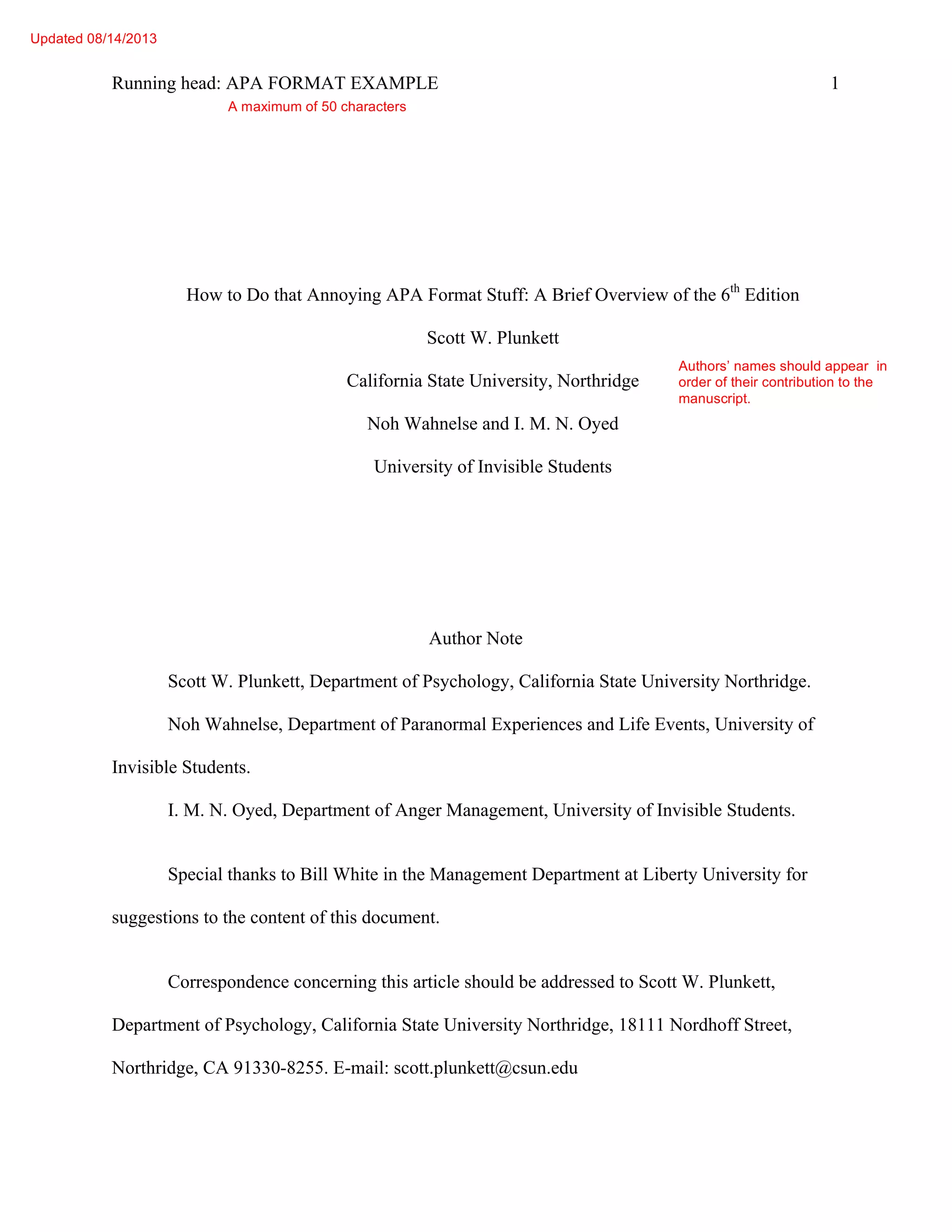 Updated 08/14/2013

Running head: APA FORMAT EXAMPLE 1

A maximum of 50 characters

How to Do that Annoying APA Format Stuff: A Brief Overview of the 6$^{th}$ Edition

Scott W. Plunkett

California State University, Northridge

Authors' names should appear in order of their contribution to the manuscript.

Noh Wahnelse and I. M. N. Oyed

University of Invisible Students

Author Note

Scott W. Plunkett, Department of Psychology, California State University Northridge.

Noh Wahnelse, Department of Paranormal Experiences and Life Events, University of Invisible Students.

I. M. N. Oyed, Department of Anger Management, University of Invisible Students.

Special thanks to Bill White in the Management Department at Liberty University for suggestions to the content of this document.

Correspondence concerning this article should be addressed to Scott W. Plunkett, Department of Psychology, California State University Northridge, 18111 Nordhoff Street, Northridge, CA 91330-8255. E-mail: scott.plunkett@csun.edu